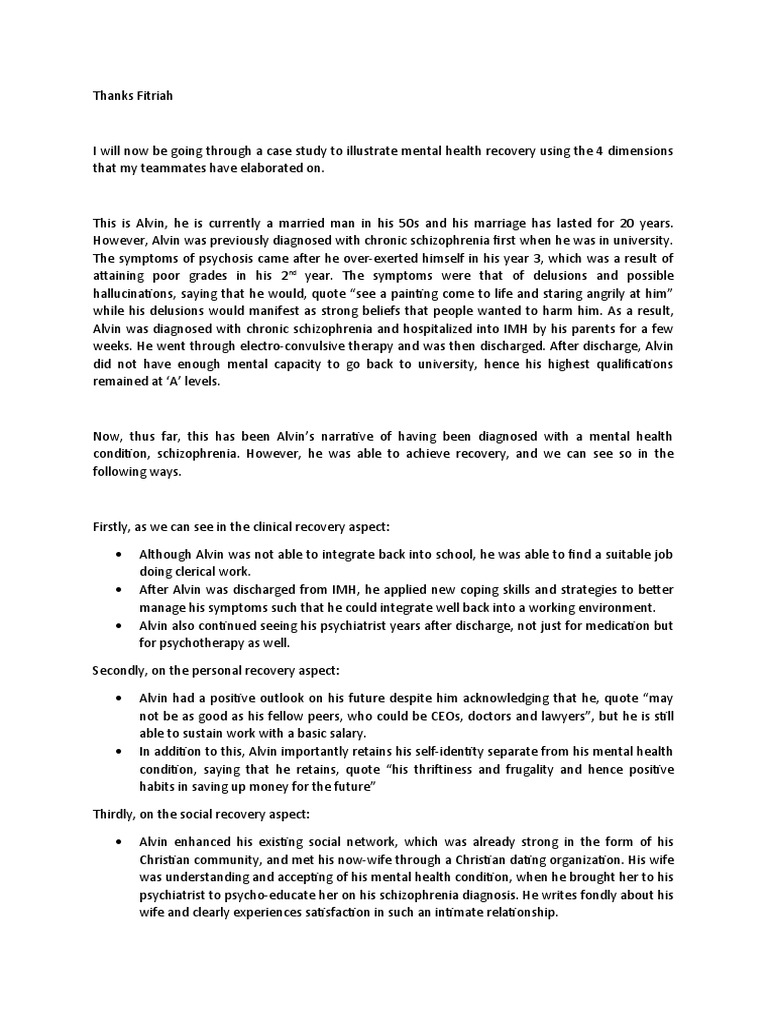 Thanks Fitriah

I will now be going through a case study to illustrate mental health recovery using the 4 dimensions that my teammates have elaborated on.

This is Alvin, he is currently a married man in his 50s and his marriage has lasted for 20 years. However, Alvin was previously diagnosed with chronic schizophrenia first when he was in university. The symptoms of psychosis came after he over-exerted himself in his year 3, which was a result of attaining poor grades in his 2$^{nd}$ year. The symptoms were that of delusions and possible hallucinations, saying that he would, quote "see a painting come to life and staring angrily at him" while his delusions would manifest as strong beliefs that people wanted to harm him. As a result, Alvin was diagnosed with chronic schizophrenia and hospitalized into IMH by his parents for a few weeks. He went through electro-convulsive therapy and was then discharged. After discharge, Alvin did not have enough mental capacity to go back to university, hence his highest qualifications remained at 'A' levels.

Now, thus far, this has been Alvin's narrative of having been diagnosed with a mental health condition, schizophrenia. However, he was able to achieve recovery, and we can see so in the following ways.

Firstly, as we can see in the clinical recovery aspect:

• Although Alvin was not able to integrate back into school, he was able to find a suitable job doing clerical work.
• After Alvin was discharged from IMH, he applied new coping skills and strategies to better manage his symptoms such that he could integrate well back into a working environment.
• Alvin also continued seeing his psychiatrist years after discharge, not just for medication but for psychotherapy as well.

Secondly, on the personal recovery aspect:

• Alvin had a positive outlook on his future despite him acknowledging that he, quote "may not be as good as his fellow peers, who could be CEOs, doctors and lawyers", but he is still able to sustain work with a basic salary.
• In addition to this, Alvin importantly retains his self-identity separate from his mental health condition, saying that he retains, quote "his thriftiness and frugality and hence positive habits in saving up money for the future"

Thirdly, on the social recovery aspect:

• Alvin enhanced his existing social network, which was already strong in the form of his Christian community, and met his now-wife through a Christian dating organization. His wife was understanding and accepting of his mental health condition, when he brought her to his psychiatrist to psycho-educate her on his schizophrenia diagnosis. He writes fondly about his wife and clearly experiences satisfaction in such an intimate relationship.